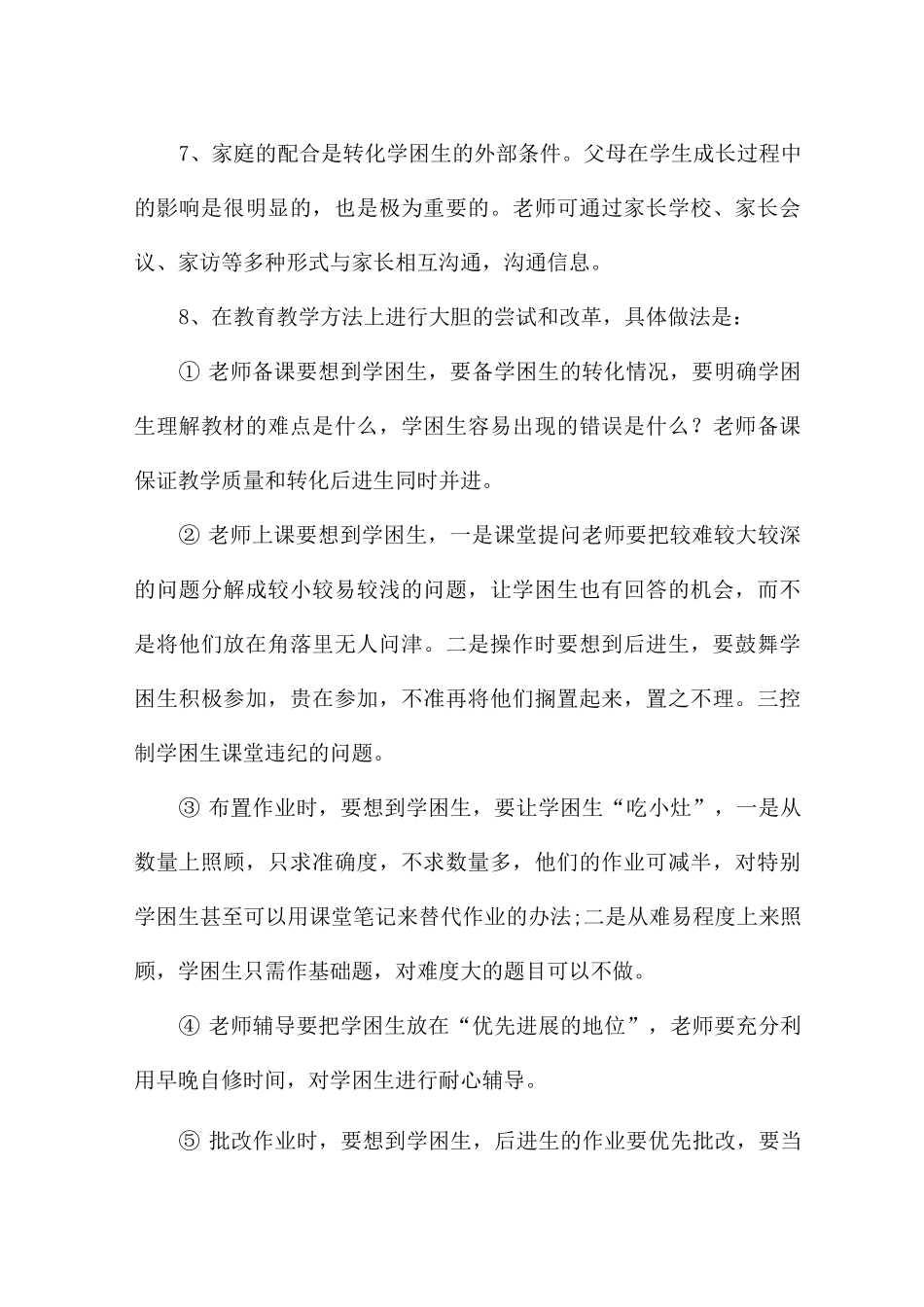 7、家庭的配合是转化学困生的外部条件。父母在学生成长过程中的影响是很明显的，也是极为重要的。老师可通过家长学校、家长会议、家访等多种形式与家长相互沟通，沟通信息。

8、在教育教学方法上进行大胆的尝试和改革，具体做法是：

① 老师备课要想到学困生，要备学困生的转化情况，要明确学困生理解教材的难点是什么，学困生容易出现的错误是什么？老师备课保证教学质量和转化后进生同时并进。

② 老师上课要想到学困生，一是课堂提问老师要把较难较大较深的问题分解成较小较易较浅的问题，让学困生也有回答的机会，而不是将他们放在角落里无人问津。二是操作时要想到后进生，要鼓舞学困生积极参加，贵在参加，不准再将他们搁置起来，置之不理。三控制学困生课堂违纪的问题。

③ 布置作业时，要想到学困生，要让学困生“吃小灶”，一是从数量上照顾，只求准确度，不求数量多，他们的作业可减半，对特别学困生甚至可以用课堂笔记来替代作业的办法;二是从难易程度上来照顾，学困生只需作基础题，对难度大的题目可以不做。

④ 老师辅导要把学困生放在“优先进展的地位”，老师要充分利用早晚自修时间，对学困生进行耐心辅导。

⑤ 批改作业时，要想到学困生，后进生的作业要优先批改，要当